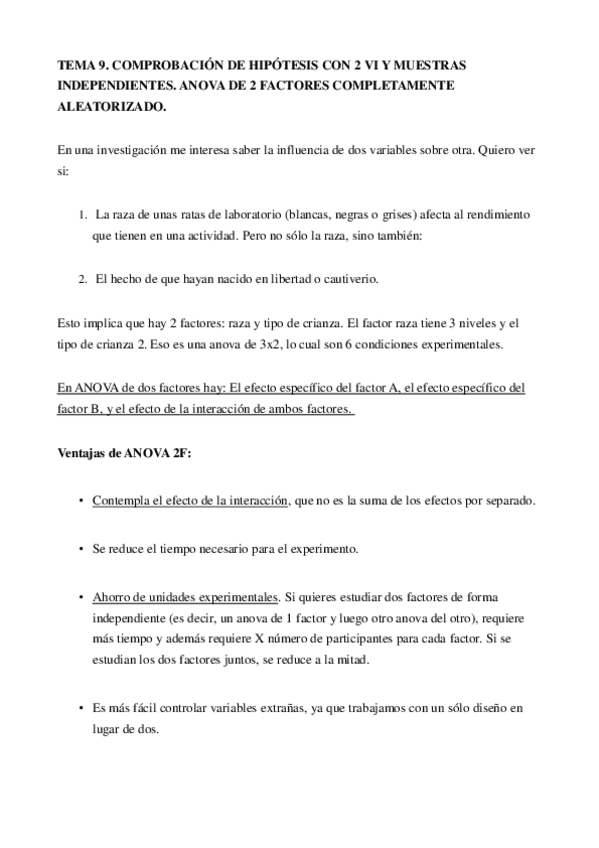 TEMA 9. COMPROBACIÓN DE HIPÓTESIS CON 2 VI Y MUESTRAS INDEPENDIENTES. ANOVA DE 2 FACTORES COMPLETAMENTE ALEATORIZADO.

En una investigación me interesa saber la influencia de dos variables sobre otra. Quiero ver si:

1. La raza de unas ratas de laboratorio (blancas, negras o grises) afecta al rendimiento que tienen en una actividad. Pero no sólo la raza, sino también:

2. El hecho de que hayan nacido en libertad o cautiverio.

Esto implica que hay 2 factores: raza y tipo de crianza. El factor raza tiene 3 niveles y el tipo de crianza 2. Eso es una anova de 3x2, lo cual son 6 condiciones experimentales.

En ANOVA de dos factores hay: El efecto específico del factor A, el efecto específico del factor B, y el efecto de la interacción de ambos factores.

Ventajas de ANOVA 2F:

• Contempla el efecto de la interacción, que no es la suma de los efectos por separado.

• Se reduce el tiempo necesario para el experimento.

• Ahorro de unidades experimentales. Si quieres estudiar dos factores de forma independiente (es decir, un anova de 1 factor y luego otro anova del otro), requiere más tiempo y además requiere X número de participantes para cada factor. Si se estudian los dos factores juntos, se reduce a la mitad.

• Es más fácil controlar variables extrañas, ya que trabajamos con un sólo diseño en lugar de dos.